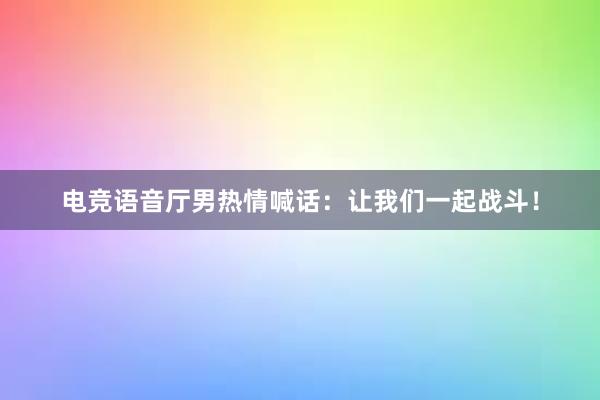 电竞语音厅男热情喊话：让我们一起战斗！